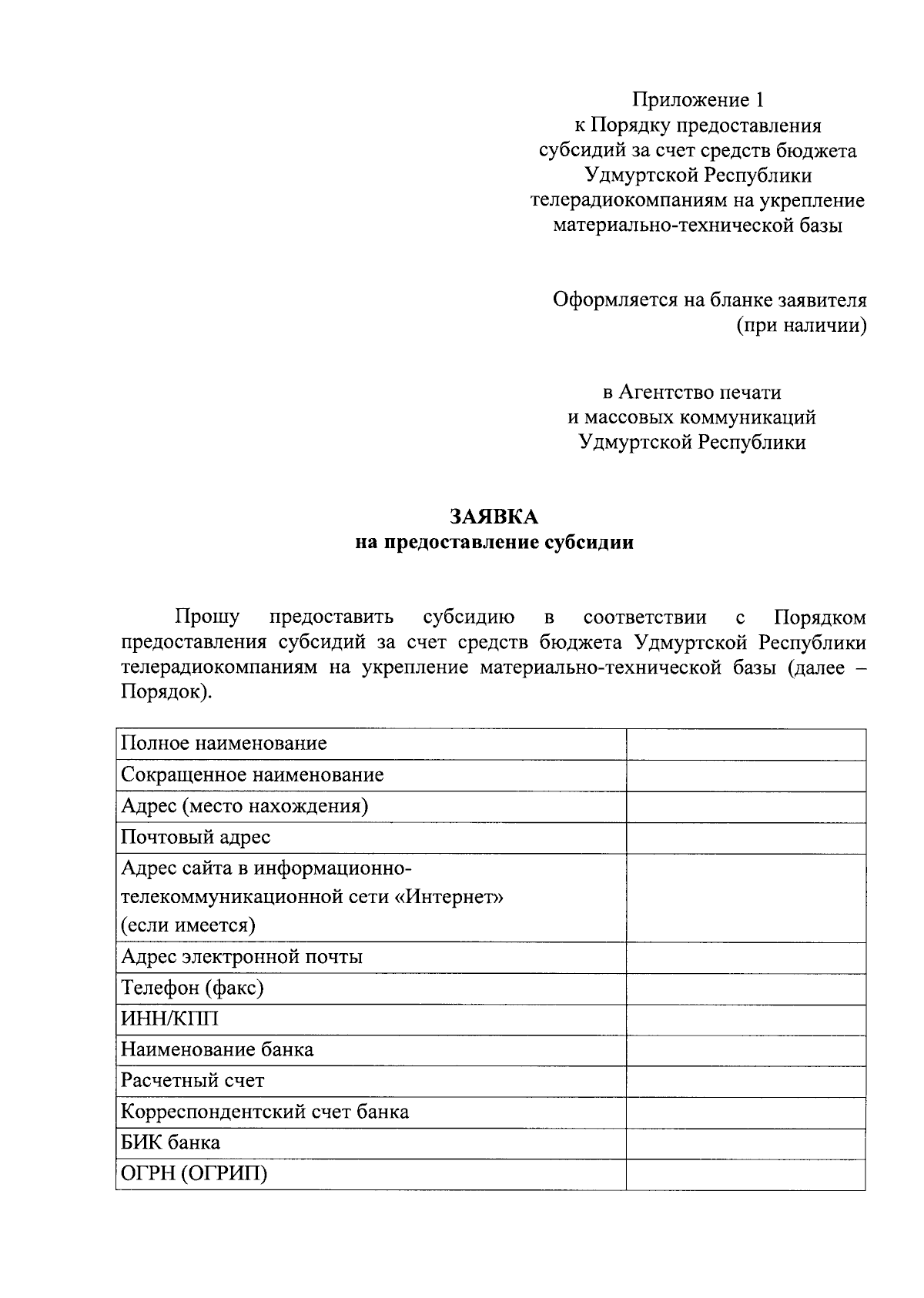 Приложение 1
к Порядку предоставления
субсидий за счет средств бюджета
Удмуртской Республики
телерадиокомпаниям на укрепление
материально-технической базы

Оформляется на бланке заявителя
(при наличии)

в Агентство печати
и массовых коммуникаций
Удмуртской Республики

ЗАЯВКА
на предоставление субсидии

Прошу предоставить субсидию в соответствии с Порядком предоставления субсидий за счет средств бюджета Удмуртской Республики телерадиокомпаниям на укрепление материально-технической базы (далее – Порядок).

| | |
|---|---|
| Полное наименование | |
| Сокращенное наименование | |
| Адрес (место нахождения) | |
| Почтовый адрес | |
| Адрес сайта в информационно-телекоммуникационной сети «Интернет» (если имеется) | |
| Адрес электронной почты | |
| Телефон (факс) | |
| ИНН/КПП | |
| Наименование банка | |
| Расчетный счет | |
| Корреспондентский счет банка | |
| БИК банка | |
| ОГРН (ОГРИП) | |